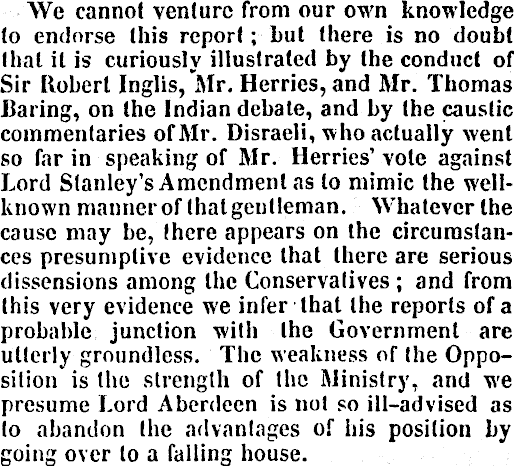 We cannot venture from our own knowledge to endorse this report; but there is no doubt that it is curiously illustrated by the conduct of Sir Robert Inglis, Mr. Herries, and Mr. Thomas Baring, on the Indian debate, and by the caustic commentaries of Mr. Disraeli, who actually went so far in speaking of Mr. Herries' vote against Lord Stanley's Amendment as to mimic the well-known manner of that gentleman. Whatever the cause may be, there appears on the circumstances presumptive evidence that there are serious dissensions among the Conservatives; and from this very evidence we infer that the reports of a probable junction with the Government are utterly groundless. The weakness of the Opposition is the strength of the Ministry, and we presume Lord Aberdeen is not so ill-advised as to abandon the advantages of his position by going over to a falling house.